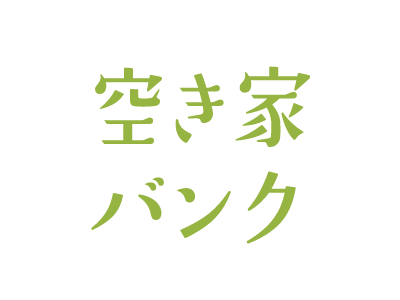 空き家
バンク